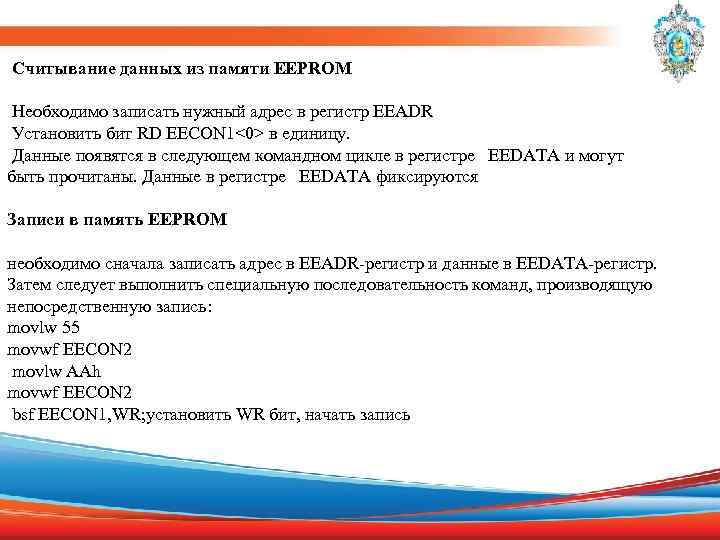 Считывание данных из памяти EEPROM

Необходимо записать нужный адрес в регистр EEADR
Установить бит RD EECON1<0> в единицу.
Данные появятся в следующем командном цикле в регистре EEDATA и могут быть прочитаны. Данные в регистре EEDATA фиксируются

Записи в память EEPROM

необходимо сначала записать адрес в EEADR-регистр и данные в EEDATA-регистр. Затем следует выполнить специальную последовательность команд, производящую непосредственную запись:
movlw 55
movwf EECON2
movlw AAh
movwf EECON2
bsf EECON1,WR;установить WR бит, начать запись